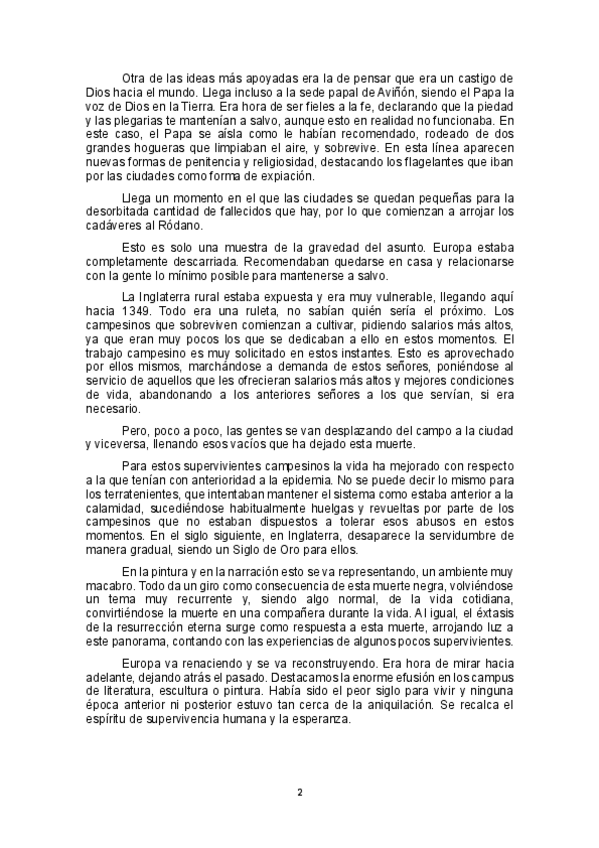 Otra de las ideas más apoyadas era la de pensar que era un castigo de Dios hacia el mundo. Llega incluso a la sede papal de Aviñón, siendo el Papa la voz de Dios en la Tierra. Era hora de ser fieles a la fe, declarando que la piedad y las plegarias te mantenían a salvo, aunque esto en realidad no funcionaba. En este caso, el Papa se aísla como le habían recomendado, rodeado de dos grandes hogueras que limpiaban el aire, y sobrevive. En esta línea aparecen nuevas formas de penitencia y religiosidad, destacando los flagelantes que iban por las ciudades como forma de expiación.

Llega un momento en el que las ciudades se quedan pequeñas para la desorbitada cantidad de fallecidos que hay, por lo que comienzan a arrojar los cadáveres al Ródano.

Esto es solo una muestra de la gravedad del asunto. Europa estaba completamente descarriada. Recomendaban quedarse en casa y relacionarse con la gente lo mínimo posible para mantenerse a salvo.

La Inglaterra rural estaba expuesta y era muy vulnerable, llegando aquí hacia 1349. Todo era una ruleta, no sabían quién sería el próximo. Los campesinos que sobreviven comienzan a cultivar, pidiendo salarios más altos, ya que eran muy pocos los que se dedicaban a ello en estos momentos. El trabajo campesino es muy solicitado en estos instantes. Esto es aprovechado por ellos mismos, marchándose a demanda de estos señores, poniéndose al servicio de aquellos que les ofrecieran salarios más altos y mejores condiciones de vida, abandonando a los anteriores señores a los que servían, si era necesario.

Pero, poco a poco, las gentes se van desplazando del campo a la ciudad y viceversa, llenando esos vacíos que ha dejado esta muerte.

Para estos supervivientes campesinos la vida ha mejorado con respecto a la que tenían con anterioridad a la epidemia. No se puede decir lo mismo para los terratenientes, que intentaban mantener el sistema como estaba anterior a la calamidad, sucediéndose habitualmente huelgas y revueltas por parte de los campesinos que no estaban dispuestos a tolerar esos abusos en estos momentos. En el siglo siguiente, en Inglaterra, desaparece la servidumbre de manera gradual, siendo un Siglo de Oro para ellos.

En la pintura y en la narración esto se va representando, un ambiente muy macabro. Todo da un giro como consecuencia de esta muerte negra, volviéndose un tema muy recurrente y, siendo algo normal, de la vida cotidiana, convirtiéndose la muerte en una compañera durante la vida. Al igual, el éxtasis de la resurrección eterna surge como respuesta a esta muerte, arrojando luz a este panorama, contando con las experiencias de algunos pocos supervivientes.

Europa va renaciendo y se va reconstruyendo. Era hora de mirar hacia adelante, dejando atrás el pasado. Destacamos la enorme efusión en los campus de literatura, escultura o pintura. Había sido el peor siglo para vivir y ninguna época anterior ni posterior estuvo tan cerca de la aniquilación. Se recalca el espíritu de supervivencia humana y la esperanza.

2